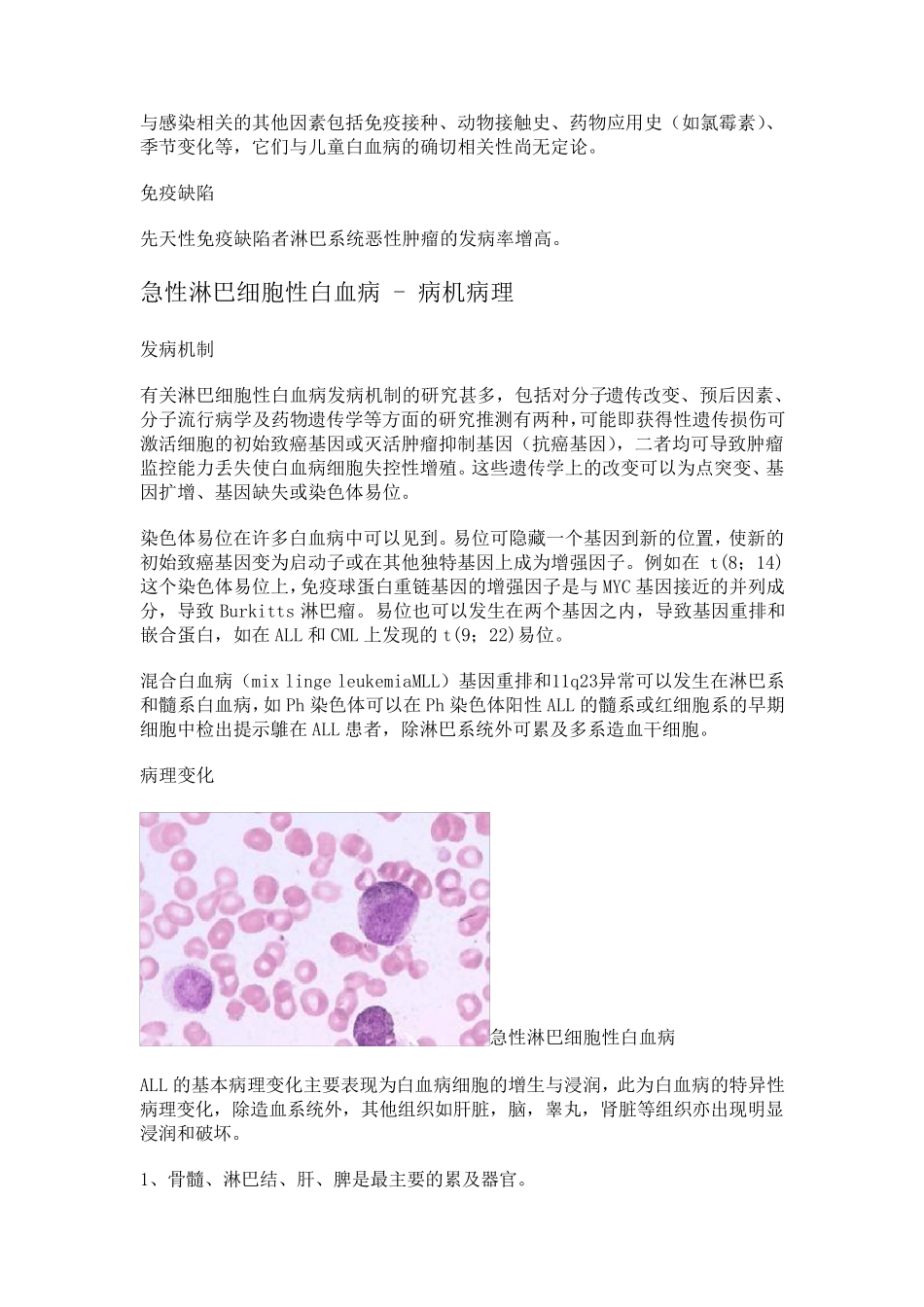 与感染相关的其他因素包括免疫接种、动物接触史、药物应用史（如氯霉素）、季节变化等，它们与儿童白血病的确切相关性尚无定论。

免疫缺陷

先天性免疫缺陷者淋巴系统恶性肿瘤的发病率增高。

急性淋巴细胞性白血病 - 病机病理

发病机制

有关淋巴细胞性白血病发病机制的研究甚多，包括对分子遗传改变、预后因素、分子流行病学及药物遗传学等方面的研究推测有两种，可能即获得性遗传损伤可激活细胞的初始致癌基因或灭活肿瘤抑制基因（抗癌基因），二者均可导致肿瘤监控能力丢失使白血病细胞失控性增殖。这些遗传学上的改变可以为点突变、基因扩增、基因缺失或染色体易位。

染色体易位在许多白血病中可以见到。易位可隐藏一个基因到新的位置，使新的初始致癌基因变为启动子或在其他独特基因上成为增强因子。例如在 t(8; 14)这个染色体易位上，免疫球蛋白重链基因的增强因子是与MYC基因接近的并列成分，导致Burkitts淋巴瘤。易位也可以发生在两个基因之内，导致基因重排和嵌合蛋白，如在ALL和CML上发现的t(9; 22)易位。

混合白血病（mix linge leukemiaMLL）基因重排和11q23异常可以发生在淋巴系和髓系白血病，如Ph染色体可以在Ph染色体阳性ALL的髓系或红细胞系的早期细胞中检出提示雖在ALL患者，除淋巴系统外可累及多系造血干细胞。

病理变化

急性淋巴细胞性白血病

ALL的基本病理变化主要表现为白血病细胞的增生与浸润，此为白血病的特异性病理变化，除造血系统外，其他组织如肝脏，脑，睾丸，肾脏等组织亦出现明显浸润和破坏。

1、骨髓、淋巴结、肝、脾是最主要的累及器官。